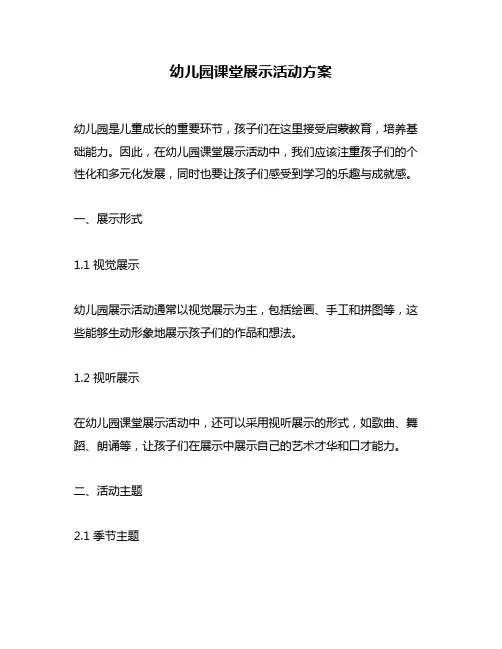 幼儿园课堂展示活动方案

幼儿园是儿童成长的重要环节，孩子们在这里接受启蒙教育，培养基础能力。因此，在幼儿园课堂展示活动中，我们应该注重孩子们的个性化和多元化发展，同时也要让孩子们感受到学习的乐趣与成就感。

一、展示形式

1.1 视觉展示

幼儿园展示活动通常以视觉展示为主，包括绘画、手工和拼图等，这些能够生动形象地展示孩子们的作品和想法。

1.2 视听展示

在幼儿园课堂展示活动中，还可以采用视听展示的形式，如歌曲、舞蹈、朗诵等，让孩子们在展示中展示自己的艺术才华和口才能力。

二、活动主题

2.1 季节主题